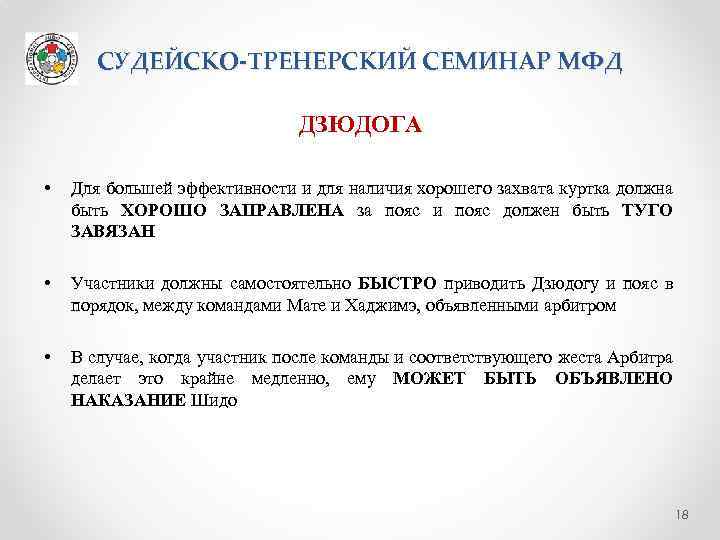 СУДЕЙСКО-ТРЕНЕРСКИЙ СЕМИНАР МФД

ДЗЮДОГА

• Для большей эффективности и для наличия хорошего захвата куртка должна быть ХОРОШО ЗАПРАВЛЕНА за пояс и пояс должен быть ТУГО ЗАВЯЗАН

• Участники должны самостоятельно БЫСТРО приводить Дзюдогу и пояс в порядок, между командами Мате и Хаджимэ, объявленными арбитром

• В случае, когда участник после команды и соответствующего жеста Арбитра делает это крайне медленно, ему МОЖЕТ БЫТЬ ОБЪЯВЛЕНО НАКАЗАНИЕ Шидо

18